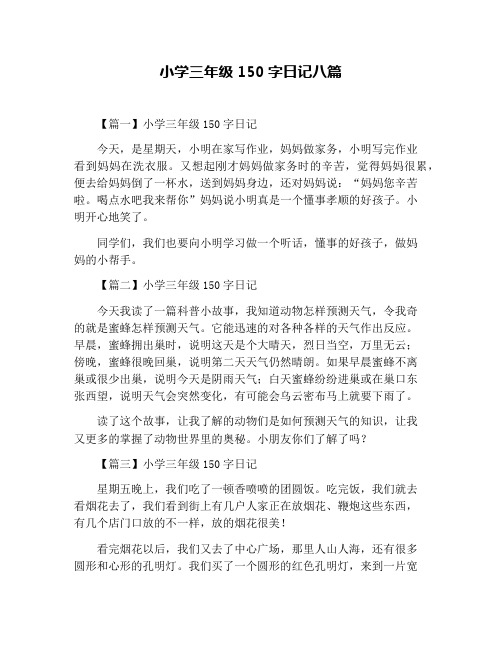 小学三年级 150 字日记八篇

【篇一】小学三年级 150 字日记

今天，是星期天，小明在家写作业，妈妈做家务，小明写完作业看到妈妈在洗衣服。又想起刚才妈妈做家务时的辛苦，觉得妈妈很累，便去给妈妈倒了一杯水，送到妈妈身边，还对妈妈说：“妈妈您辛苦啦。喝点水吧我来帮你”妈妈说小明真是一个懂事孝顺的好孩子。小明开心地笑了。

同学们，我们也要向小明学习做一个听话，懂事的好孩子，做妈妈的小帮手。

【篇二】小学三年级 150 字日记

今天我读了一篇科普小故事，我知道动物怎样预测天气，令我奇的就是蜜蜂怎样预测天气。它能迅速的对各种各样的天气作出反应。早晨，蜜蜂拥出巢时，说明这天是个大晴天，烈日当空，万里无云；傍晚，蜜蜂很晚回巢，说明第二天天气仍然晴朗。如果早晨蜜蜂不离巢或很少出巢，说明今天是阴雨天气；白天蜜蜂纷纷进巢或在巢口东张西望，说明天气会突然变化，有可能会乌云密布马上就要下雨了。

读了这个故事，让我了解的动物们是如何预测天气的知识，让我又更多的掌握了动物世界里的奥秘。小朋友你们了解了吗？

【篇三】小学三年级 150 字日记

星期五晚上，我们吃了一顿香喷喷的团圆饭。吃完饭，我们就去看烟花去了，我们看到街上有几户人家正在放烟花、鞭炮这些东西，有几个店门口放的不一样，放的烟花很美！

看完烟花以后，我们又去了中心广场，那里人山人海，还有很多圆形和心形的孔明灯。我们买了一个圆形的红色孔明灯，来到一片宽